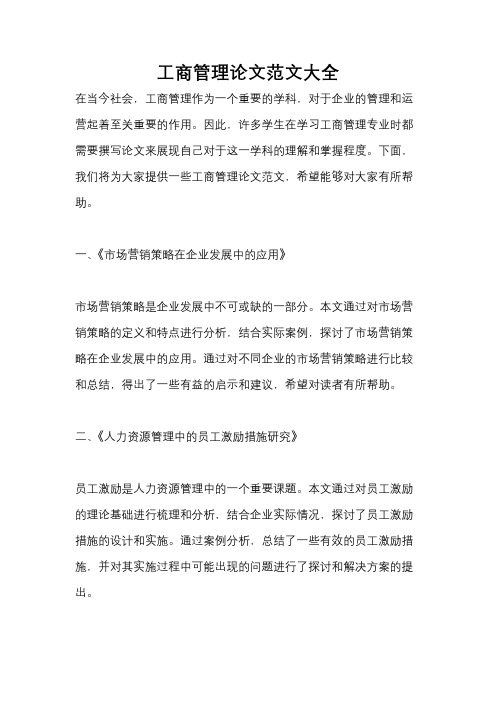 工商管理论文范文大全

在当今社会，工商管理作为一个重要的学科，对于企业的管理和运营起着至关重要的作用。因此，许多学生在学习工商管理专业时都需要撰写论文来展现自己对于这一学科的理解和掌握程度。下面，我们将为大家提供一些工商管理论文范文，希望能够对大家有所帮助。

一、《市场营销策略在企业发展中的应用》

市场营销策略是企业发展中不可或缺的一部分。本文通过对市场营销策略的定义和特点进行分析，结合实际案例，探讨了市场营销策略在企业发展中的应用。通过对不同企业的市场营销策略进行比较和总结，得出了一些有益的启示和建议，希望对读者有所帮助。

二、《人力资源管理中的员工激励措施研究》

员工激励是人力资源管理中的一个重要课题。本文通过对员工激励的理论基础进行梳理和分析，结合企业实际情况，探讨了员工激励措施的设计和实施。通过案例分析，总结了一些有效的员工激励措施，并对其实施过程中可能出现的问题进行了探讨和解决方案的提出。